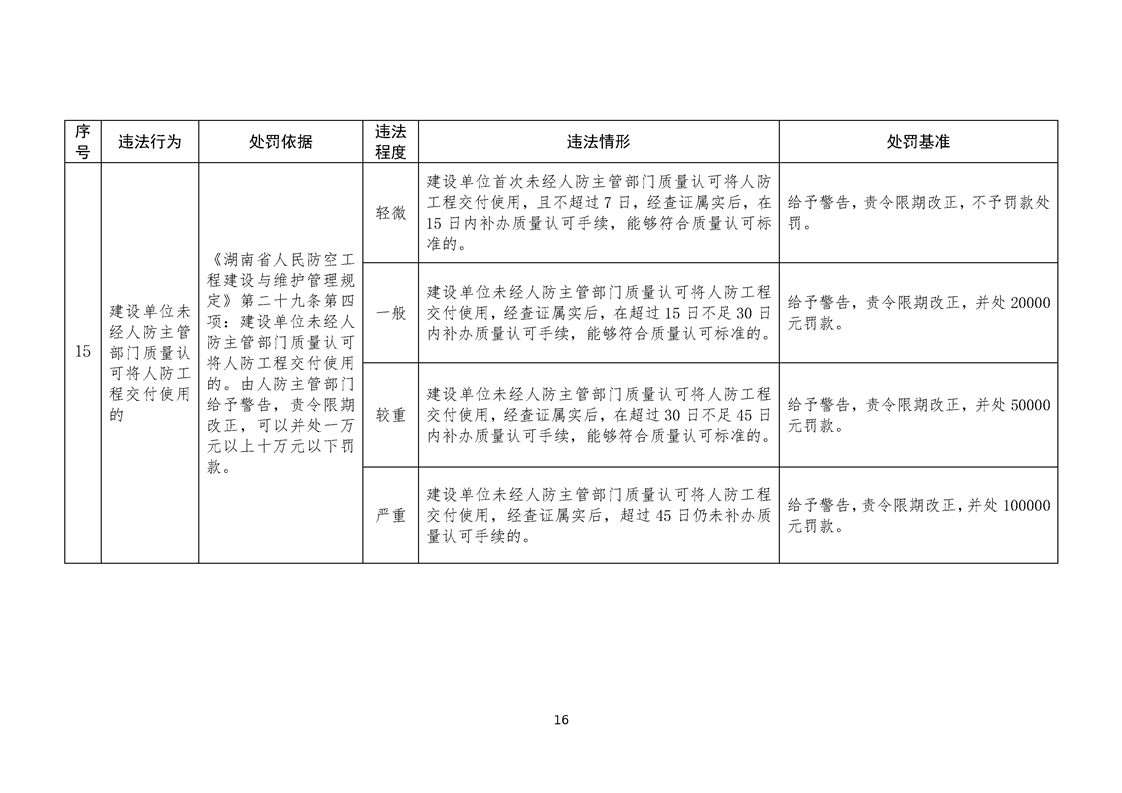 | 序号 | 违法行为 | 处罚依据 | 违法程度 | 违法情形 | 处罚基准 |
|---|---|---|---|---|---|
| 15 | 建设单位未经人防主管部门质量认可将人防工程交付使用的 | 《湖南省人民防空工程建设与维护管理规定》第二十九条第四项：建设单位未经人防主管部门质量认可将人防工程交付使用的。由人防主管部门给予警告，责令限期改正，可以并处一万元以上十万元以下罚款。 | 轻微 | 建设单位首次未经人防主管部门质量认可将人防工程交付使用，且不超过7日，经查证属实后，在15日内补办质量认可手续，能够符合质量认可标准的。 | 给予警告，责令限期改正，不予罚款处罚。 |
| | | | 一般 | 建设单位未经人防主管部门质量认可将人防工程交付使用，经查证属实后，在超过15日不足30日内补办质量认可手续，能够符合质量认可标准的。 | 给予警告，责令限期改正，并处20000元罚款。 |
| | | | 较重 | 建设单位未经人防主管部门质量认可将人防工程交付使用，经查证属实后，在超过30日不足45日内补办质量认可手续，能够符合质量认可标准的。 | 给予警告，责令限期改正，并处50000元罚款。 |
| | | | 严重 | 建设单位未经人防主管部门质量认可将人防工程交付使用，经查证属实后，超过45日仍未补办质量认可手续的。 | 给予警告，责令限期改正，并处100000元罚款。 |

16